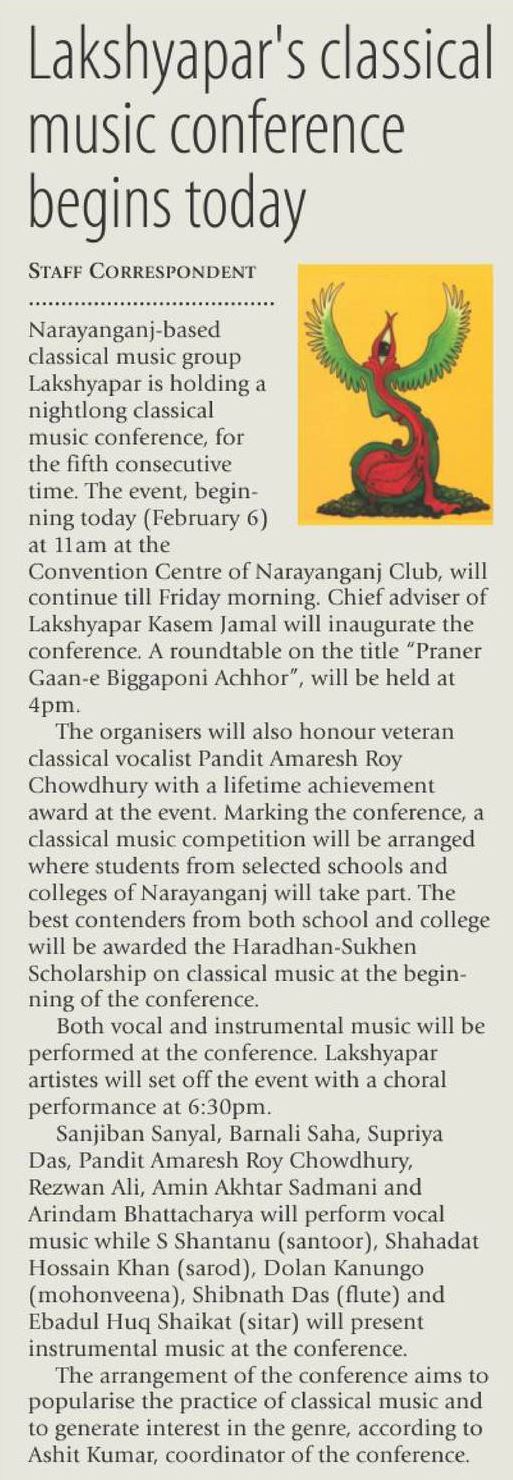 Lakshyapar's classical music conference begins today

STAFF CORRESPONDENT

Narayanganj-based classical music group Lakshyapar is holding a nightlong classical music conference, for the fifth consecutive time. The event, beginning today (February 6) at 11am at the Convention Centre of Narayanganj Club, will continue till Friday morning. Chief adviser of Lakshyapar Kasem Jamal will inaugurate the conference. A roundtable on the title "Praner Gaan-e Biggaponi Achhor", will be held at 4pm.

The organisers will also honour veteran classical vocalist Pandit Amaresh Roy Chowdhury with a lifetime achievement award at the event. Marking the conference, a classical music competition will be arranged where students from selected schools and colleges of Narayanganj will take part. The best contenders from both school and college will be awarded the Haradhan-Sukhen Scholarship on classical music at the beginning of the conference.

Both vocal and instrumental music will be performed at the conference. Lakshyapar artistes will set off the event with a choral performance at 6:30pm.

Sanjiban Sanyal, Barnali Saha, Supriya Das, Pandit Amaresh Roy Chowdhury, Rezwan Ali, Amin Akhtar Sadmani and Arindam Bhattacharya will perform vocal music while S Shantanu (santoor), Shahadat Hossain Khan (sarod), Dolan Kanungo (mohonveena), Shibnath Das (flute) and Ebadul Huq Shaikat (sitar) will present instrumental music at the conference.

The arrangement of the conference aims to popularise the practice of classical music and to generate interest in the genre, according to Ashit Kumar, coordinator of the conference.